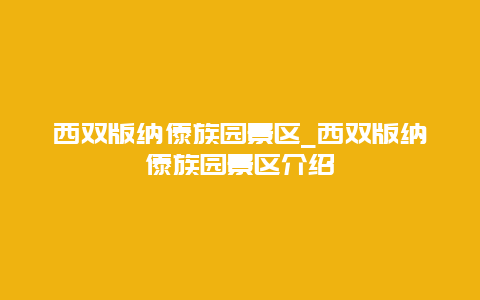 西双版纳傣族园景区_西双版纳傣族园景区介绍